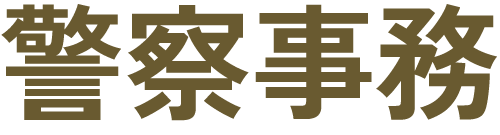 警察事務